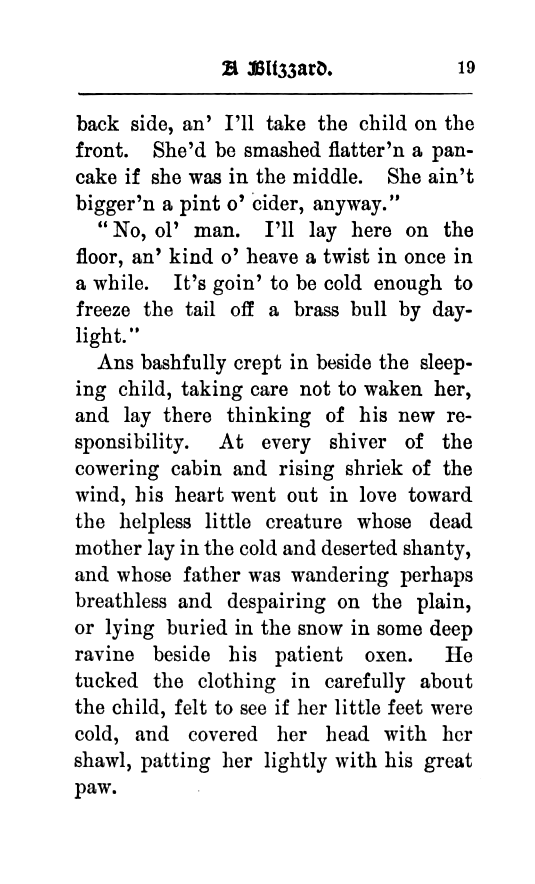 A Blizzard. 19

back side, an' I'll take the child on the front. She'd be smashed flatter'n a pancake if she was in the middle. She ain't bigger'n a pint o' cider, anyway."

"No, ol' man. I'll lay here on the floor, an' kind o' heave a twist in once in a while. It's goin' to be cold enough to freeze the tail off a brass bull by daylight."

Ans bashfully crept in beside the sleeping child, taking care not to waken her, and lay there thinking of his new responsibility. At every shiver of the cowering cabin and rising shriek of the wind, his heart went out in love toward the helpless little creature whose dead mother lay in the cold and deserted shanty, and whose father was wandering perhaps breathless and despairing on the plain, or lying buried in the snow in some deep ravine beside his patient oxen. He tucked the clothing in carefully about the child, felt to see if her little feet were cold, and covered her head with her shawl, patting her lightly with his great paw.